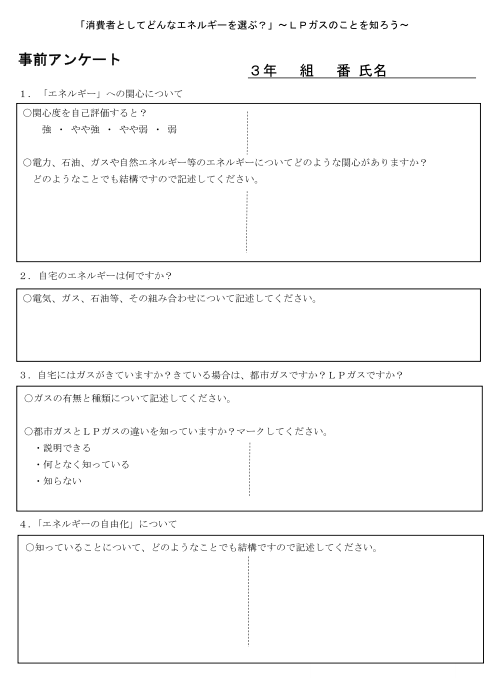 「消費者としてどんなエネルギーを選ぶ？」～ＬＰガスのことを知ろう～

事前アンケート

３年　組　番 氏名

１．「エネルギー」への関心について

○関心度を自己評価すると？
強 ・ やや強 ・ やや弱 ・ 弱

○電力、石油、ガスや自然エネルギー等のエネルギーについてどのような関心がありますか？
どのようなことでも結構ですので記述してください。

２．自宅のエネルギーは何ですか？

○電気、ガス、石油等、その組み合わせについて記述してください。

３．自宅にはガスがきていますか？きている場合は、都市ガスですか？ＬＰガスですか？

○ガスの有無と種類について記述してください。

○都市ガスとＬＰガスの違いを知っていますか？マークしてください。
・説明できる
・何となく知っている
・知らない

４．「エネルギーの自由化」について

○知っていることについて、どのようなことでも結構ですので記述してください。